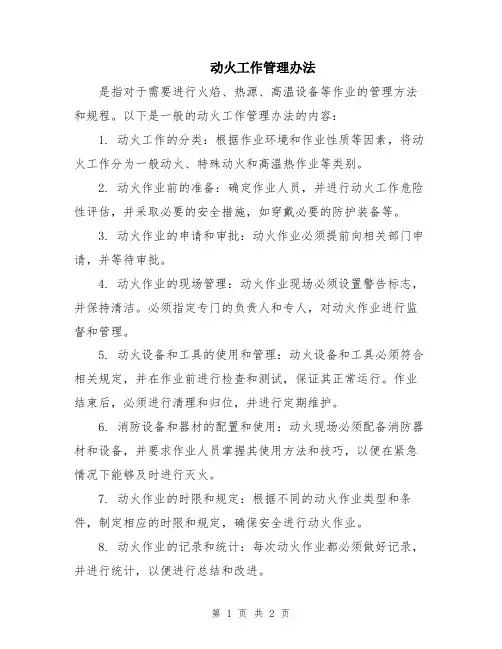 动火工作管理办法

是指对于需要进行火焰、热源、高温设备等作业的管理方法和规程。以下是一般的动火工作管理办法的内容：

1. 动火工作的分类：根据作业环境和作业性质等因素，将动火工作分为一般动火、特殊动火和高温热作业等类别。

2. 动火作业前的准备：确定作业人员，并进行动火工作危险性评估，并采取必要的安全措施，如穿戴必要的防护装备等。

3. 动火作业的申请和审批：动火作业必须提前向相关部门申请，并等待审批。

4. 动火作业的现场管理：动火作业现场必须设置警告标志，并保持清洁。必须指定专门的负责人和专人，对动火作业进行监督和管理。

5. 动火设备和工具的使用和管理：动火设备和工具必须符合相关规定，并在作业前进行检查和测试，保证其正常运行。作业结束后，必须进行清理和归位，并进行定期维护。

6. 消防设备和器材的配置和使用：动火现场必须配备消防器材和设备，并要求作业人员掌握其使用方法和技巧，以便在紧急情况下能够及时进行灭火。

7. 动火作业的时限和规定：根据不同的动火作业类型和条件，制定相应的时限和规定，确保安全进行动火作业。

8. 动火作业的记录和统计：每次动火作业都必须做好记录，并进行统计，以便进行总结和改进。

第 1 页 共 2 页